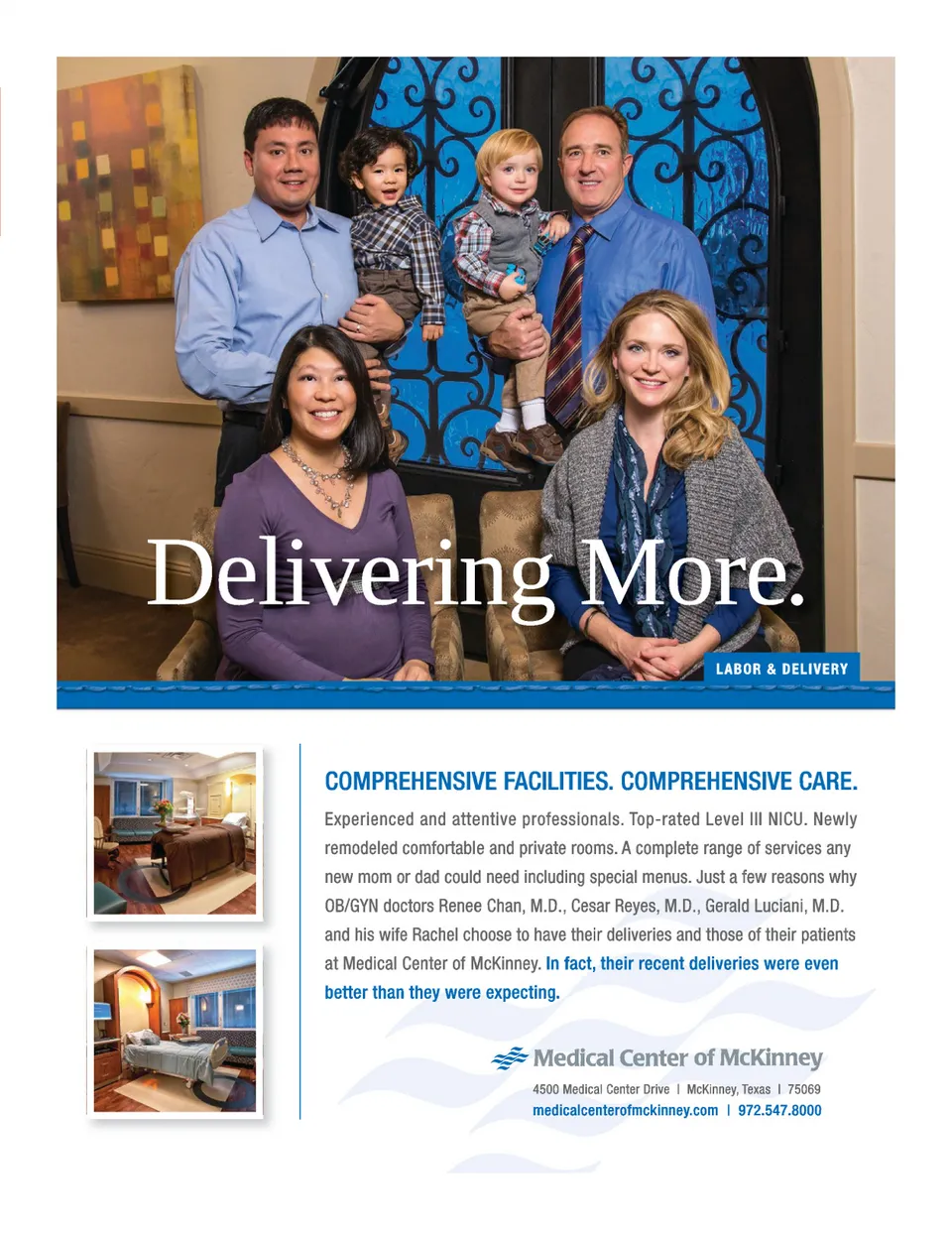 Delivering More.

LABOR & DELIVERY

COMPREHENSIVE FACILITIES. COMPREHENSIVE CARE.

Experienced and attentive professionals. Top-rated Level III NICU. Newly remodeled comfortable and private rooms. A complete range of services any new mom or dad could need including special menus. Just a few reasons why OB/GYN doctors Renee Chan, M.D., Cesar Reyes, M.D., Gerald Luciani, M.D. and his wife Rachel choose to have their deliveries and those of their patients at Medical Center of McKinney. In fact, their recent deliveries were even better than they were expecting.

Medical Center of McKinney

4500 Medical Center Drive | McKinney, Texas | 75069
medicalcenterofmckinney.com | 972.547.8000